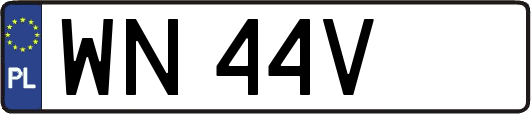 PL
WN 44V